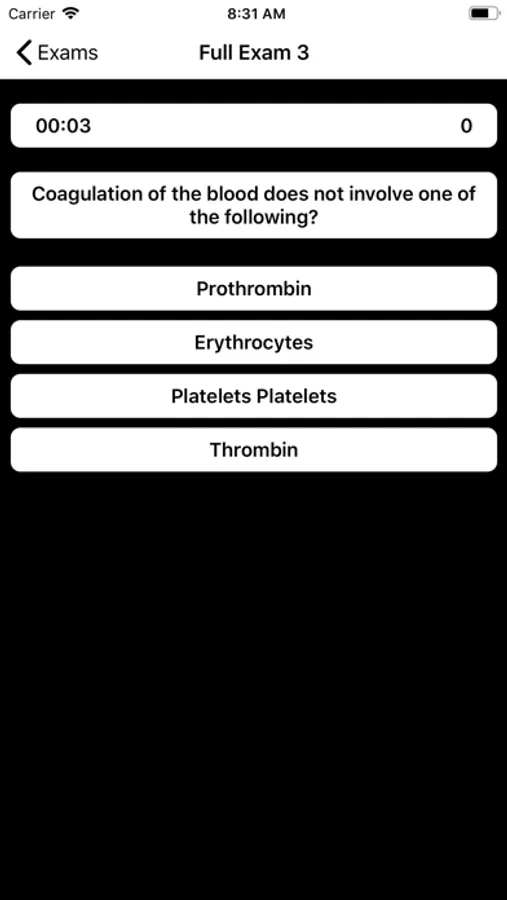 Carrier 8:31 AM

Exams Full Exam 3

00:03 0

Coagulation of the blood does not involve one of the following?

Prothrombin

Erythrocytes

Platelets Platelets

Thrombin